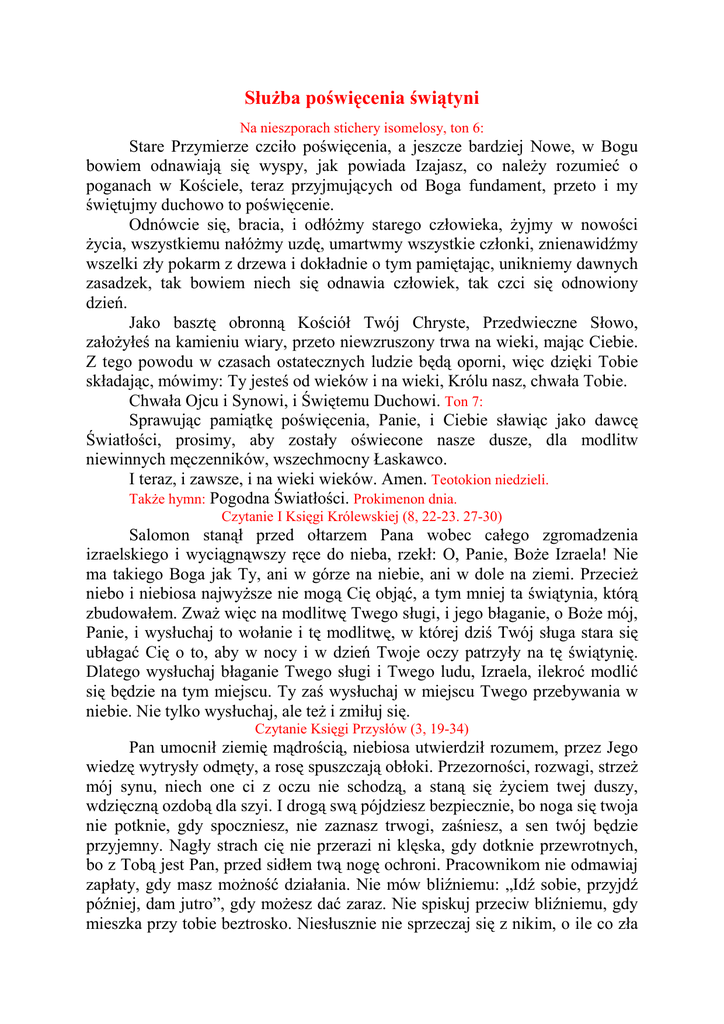 Służba poświęcenia świątyni

Na nieszporach stichery isomelosy, ton 6:

Stare Przymierze czciło poświęcenia, a jeszcze bardziej Nowe, w Bogu bowiem odnawiają się wyspy, jak powiada Izajasz, co należy rozumieć o poganach w Kościele, teraz przyjmujących od Boga fundament, przeto i my świętujmy duchowo to poświęcenie.

Odnówcie się, bracia, i odłóżmy starego człowieka, żyjmy w nowości życia, wszystkiemu nałóżmy uzdę, umartwmy wszystkie członki, znienawidźmy wszelki zły pokarm z drzewa i dokładnie o tym pamiętając, unikniemy dawnych zasadzek, tak bowiem niech się odnawia człowiek, tak czci się odnowiony dzień.

Jako basztę obronną Kościół Twój Chryste, Przedwieczne Słowo, założyłeś na kamieniu wiary, przeto niewzruszony trwa na wieki, mając Ciebie. Z tego powodu w czasach ostatecznych ludzie będą oporni, więc dzięki Tobie składając, mówimy: Ty jesteś od wieków i na wieki, Królu nasz, chwała Tobie.

Chwała Ojcu i Synowi, i Świętemu Duchowi. Ton 7:

Sprawując pamiątkę poświęcenia, Panie, i Ciebie sławiąc jako dawcę Światłości, prosimy, aby zostały oświecone nasze dusze, dla modlitw niewinnych męczenników, wszechmocny Łaskawco.

I teraz, i zawsze, i na wieki wieków. Amen. Teotokion niedzieli.

Także hymn: Pogodna Światłości. Prokimenon dnia.

Czytanie I Księgi Królewskiej (8, 22-23. 27-30)

Salomon stanął przed ołtarzem Pana wobec całego zgromadzenia izraelskiego i wyciągnąwszy ręce do nieba, rzekł: O, Panie, Boże Izraela! Nie ma takiego Boga jak Ty, ani w górze na niebie, ani w dole na ziemi. Przecież niebo i niebiosa najwyższe nie mogą Cię objąć, a tym mniej ta świątynia, którą zbudowałem. Zważ więc na modlitwę Twego sługi, i jego błaganie, o Boże mój, Panie, i wysłuchaj to wołanie i tę modlitwę, w której dziś Twój sługa stara się ubłagać Cię o to, aby w nocy i w dzień Twoje oczy patrzyły na tę świątynię. Dlatego wysłuchaj błaganie Twego sługi i Twego ludu, Izraela, ilekroć modlić się będzie na tym miejscu. Ty zaś wysłuchaj w miejscu Twego przebywania w niebie. Nie tylko wysłuchaj, ale też i zmiłuj się.

Czytanie Księgi Przysłów (3, 19-34)

Pan umocnił ziemię mądrością, niebiosa utwierdził rozumem, przez Jego wiedzę wytrysły odmęty, a rosę spuszczają obłoki. Przezorności, rozwagi, strzeż mój synu, niech one ci z oczu nie schodzą, a staną się życiem twej duszy, wdzięczną ozdobą dla szyi. I drogą swą pójdziesz bezpiecznie, bo noga się twoja nie potknie, gdy spoczniesz, nie zaznasz trwogi, zaśniesz, a sen twój będzie przyjemny. Nagły strach cię nie przerazi ni klęska, gdy dotknie przewrotnych, bo z Tobą jest Pan, przed sidłem twą nogę ochroni. Pracownikom nie odmawiaj zapłaty, gdy masz możność działania. Nie mów bliźniemu: „Idź sobie, przyjdź później, dam jutro”, gdy możesz dać zaraz. Nie spiskuj przeciw bliźniemu, gdy mieszka przy tobie beztrosko. Niesłusznie nie sprzeczaj się z nikim, o ile co zła